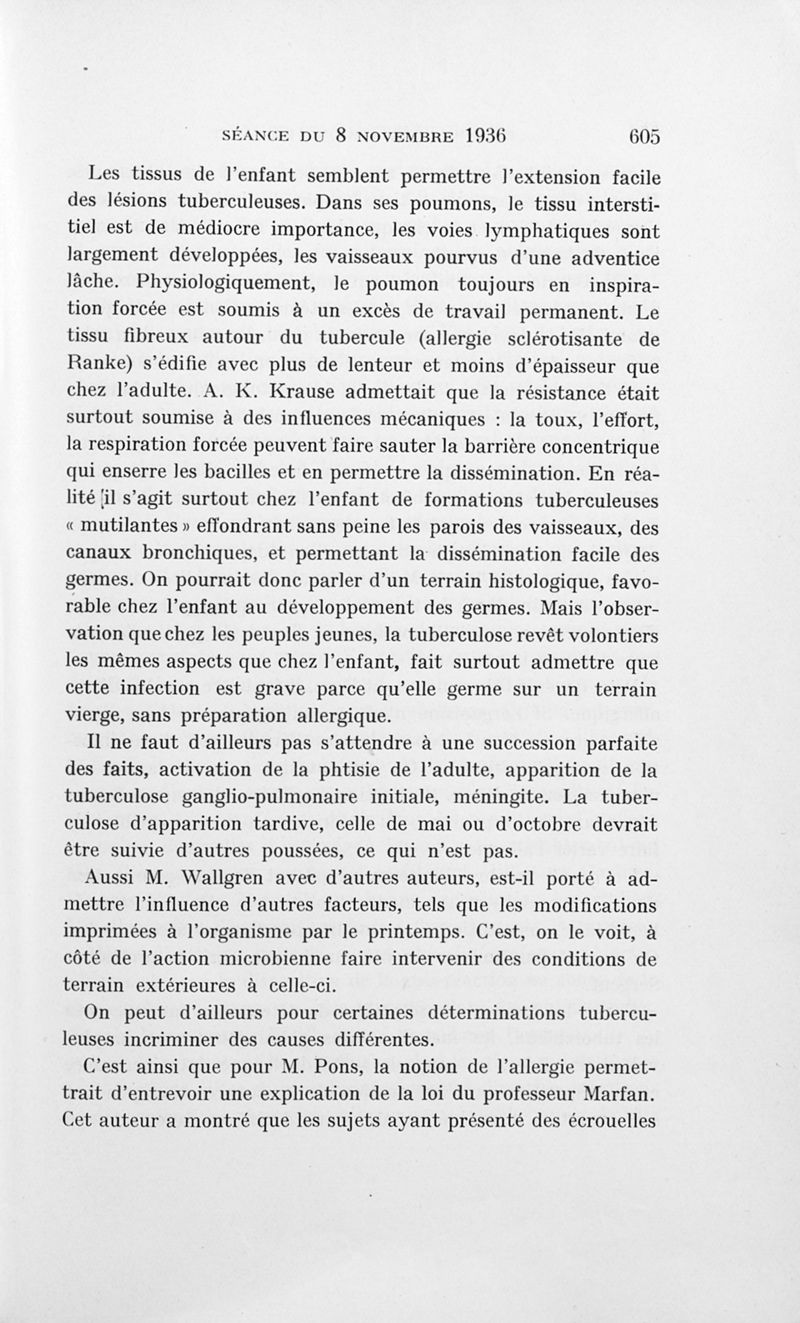 SÉANCE DU 8 NOVEMBRE 1936 605

Les tissus de l'enfant semblent permettre l'extension facile des lésions tuberculeuses. Dans ses poumons, le tissu interstitiel est de médiocre importance, les voies lymphatiques sont largement développées, les vaisseaux pourvus d'une adventice lâche. Physiologiquement, le poumon toujours en inspiration forcée est soumis à un excès de travail permanent. Le tissu fibreux autour du tubercule (allergie sclérotisante de Ranke) s'édifie avec plus de lenteur et moins d'épaisseur que chez l'adulte. A. K. Krause admettait que la résistance était surtout soumise à des influences mécaniques : la toux, l'effort, la respiration forcée peuvent faire sauter la barrière concentrique qui enserre les bacilles et en permettre la dissémination. En réalité il s'agit surtout chez l'enfant de formations tuberculeuses « mutilantes » effondrant sans peine les parois des vaisseaux, des canaux bronchiques, et permettant la dissémination facile des germes. On pourrait donc parler d'un terrain histologique, favorable chez l'enfant au développement des germes. Mais l'observation que chez les peuples jeunes, la tuberculose revêt volontiers les mêmes aspects que chez l'enfant, fait surtout admettre que cette infection est grave parce qu'elle germe sur un terrain vierge, sans préparation allergique.

Il ne faut d'ailleurs pas s'attendre à une succession parfaite des faits, activation de la phtisie de l'adulte, apparition de la tuberculose ganglio-pulmonaire initiale, méningite. La tuberculose d'apparition tardive, celle de mai ou d'octobre devrait être suivie d'autres poussées, ce qui n'est pas.

Aussi M. Wallgren avec d'autres auteurs, est-il porté à admettre l'influence d'autres facteurs, tels que les modifications imprimées à l'organisme par le printemps. C'est, on le voit, à côté de l'action microbienne faire intervenir des conditions de terrain extérieures à celle-ci.

On peut d'ailleurs pour certaines déterminations tuberculeuses incriminer des causes différentes.

C'est ainsi que pour M. Pons, la notion de l'allergie permettrait d'entrevoir une explication de la loi du professeur Marfan. Cet auteur a montré que les sujets ayant présenté des écrouelles